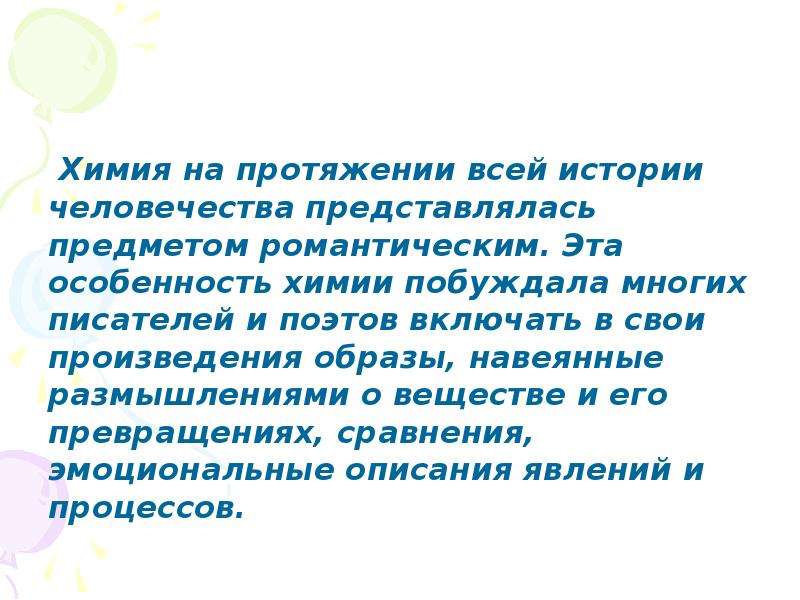 Химия на протяжении всей истории человечества представлялась предметом романтическим. Эта особенность химии побуждала многих писателей и поэтов включать в свои произведения образы, навеянные размышлениями о веществе и его превращениях, сравнения, эмоциональные описания явлений и процессов.